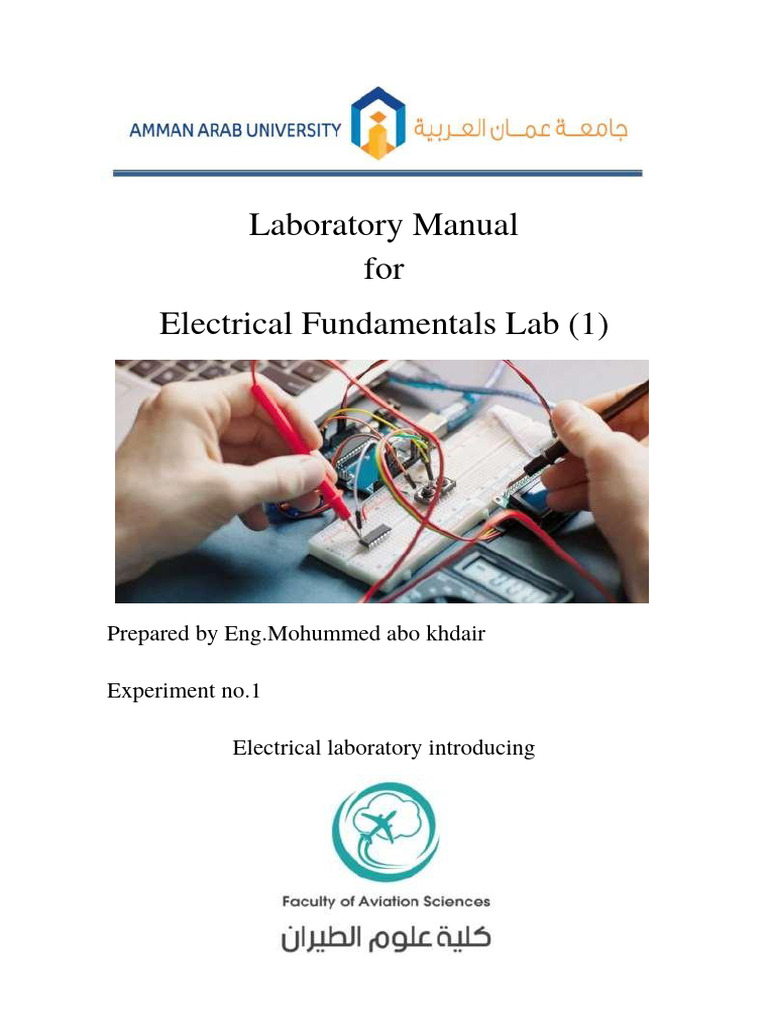 AMMAN ARAB UNIVERSITY جامعة عمان العربية

Laboratory Manual
for
Electrical Fundamentals Lab (1)

Prepared by Eng.Mohummed abo khdair

Experiment no.1

Electrical laboratory introducing

Faculty of Aviation Sciences
كلية علوم الطيران